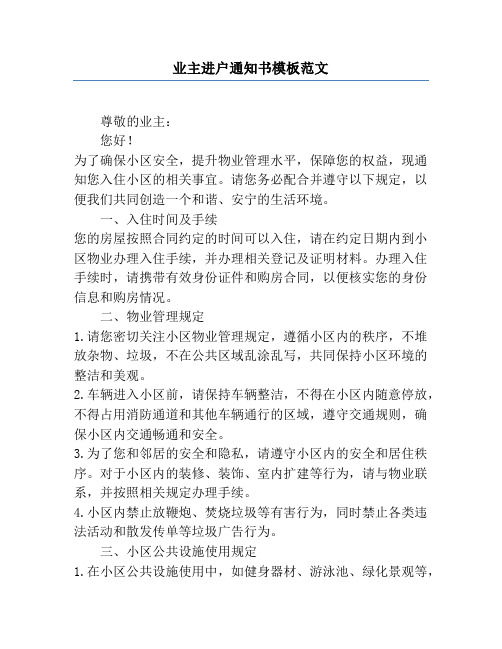 业主进户通知书模板范文

尊敬的业主：

您好！

为了确保小区安全，提升物业管理水平，保障您的权益，现通知您入住小区的相关事宜。请您务必配合并遵守以下规定，以便我们共同创造一个和谐、安宁的生活环境。

一、入住时间及手续

您的房屋按照合同约定的时间可以入住，请在约定日期内到小区物业办理入住手续，并办理相关登记及证明材料。办理入住手续时，请携带有效身份证件和购房合同，以便核实您的身份信息和购房情况。

二、物业管理规定

1.请您密切关注小区物业管理规定，遵循小区内的秩序，不堆放杂物、垃圾，不在公共区域乱涂乱写，共同保持小区环境的整洁和美观。

2.车辆进入小区前，请保持车辆整洁，不得在小区内随意停放，不得占用消防通道和其他车辆通行的区域，遵守交通规则，确保小区内交通畅通和安全。

3.为了您和邻居的安全和隐私，请遵守小区内的安全和居住秩序。对于小区内的装修、装饰、室内扩建等行为，请与物业联系，并按照相关规定办理手续。

4.小区内禁止放鞭炮、焚烧垃圾等有害行为，同时禁止各类违法活动和散发传单等垃圾广告行为。

三、小区公共设施使用规定

1.在小区公共设施使用中，如健身器材、游泳池、绿化景观等，